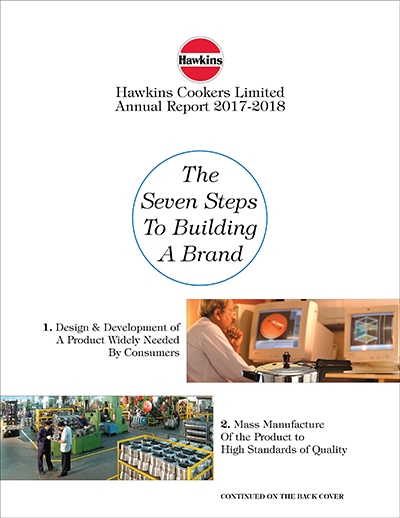 Hawkins

Hawkins Cookers Limited
Annual Report 2017-2018

The Seven Steps To Building A Brand

1. Design & Development of A Product Widely Needed By Consumers

2. Mass Manufacture Of the Product to High Standards of Quality

CONTINUED ON THE BACK COVER